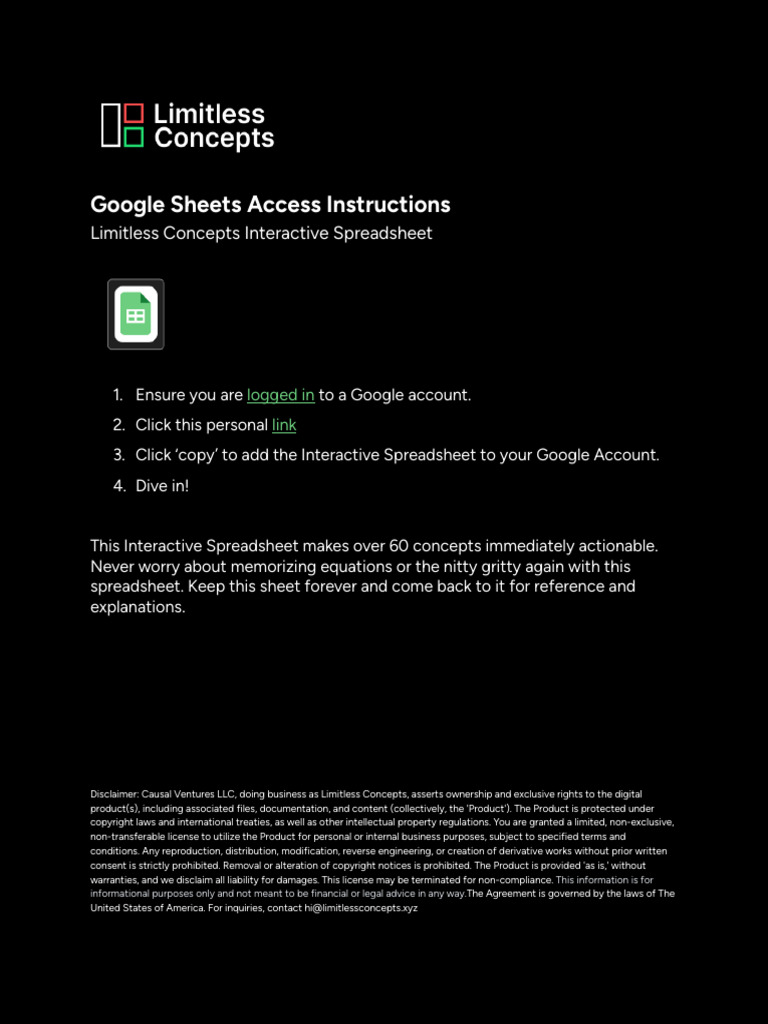 Limitless Concepts

Google Sheets Access Instructions
Limitless Concepts Interactive Spreadsheet

1. Ensure you are logged in to a Google account.
2. Click this personal link
3. Click 'copy' to add the Interactive Spreadsheet to your Google Account.
4. Dive in!

This Interactive Spreadsheet makes over 60 concepts immediately actionable. Never worry about memorizing equations or the nitty gritty again with this spreadsheet. Keep this sheet forever and come back to it for reference and explanations.

Disclaimer: Causal Ventures LLC, doing business as Limitless Concepts, asserts ownership and exclusive rights to the digital product(s), including associated files, documentation, and content (collectively, the 'Product'). The Product is protected under copyright laws and international treaties, as well as other intellectual property regulations. You are granted a limited, non-exclusive, non-transferable license to utilize the Product for personal or internal business purposes, subject to specified terms and conditions. Any reproduction, distribution, modification, reverse engineering, or creation of derivative works without prior written consent is strictly prohibited. Removal or alteration of copyright notices is prohibited. The Product is provided 'as is,' without warranties, and we disclaim all liability for damages. This license may be terminated for non-compliance. This information is for informational purposes only and not meant to be financial or legal advice in any way.The Agreement is governed by the laws of The United States of America. For inquiries, contact hi@limitlessconcepts.xyz